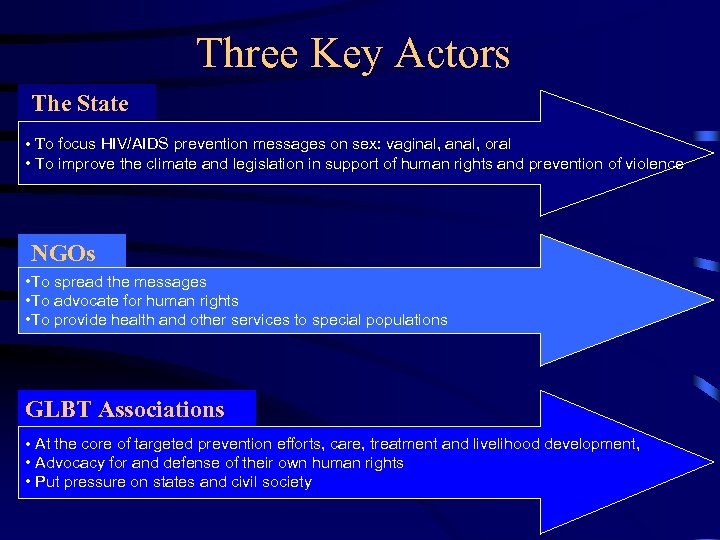 Three Key Actors

The State

• To focus HIV/AIDS prevention messages on sex: vaginal, anal, oral
• To improve the climate and legislation in support of human rights and prevention of violence

NGOs

•To spread the messages
•To advocate for human rights
•To provide health and other services to special populations

GLBT Associations

• At the core of targeted prevention efforts, care, treatment and livelihood development,
• Advocacy for and defense of their own human rights
• Put pressure on states and civil society